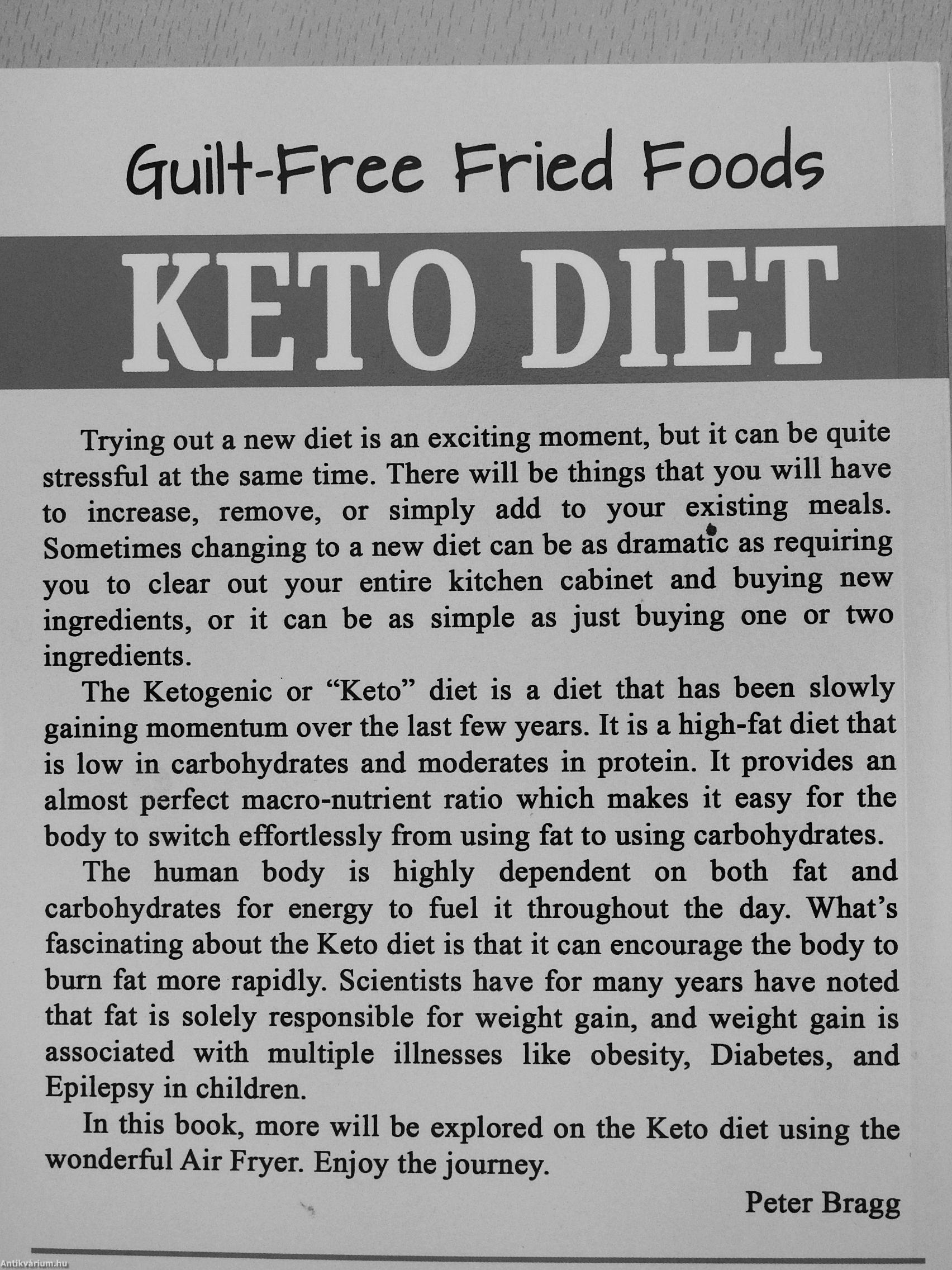 Guilt-Free Fried Foods

KETO DIET

Trying out a new diet is an exciting moment, but it can be quite stressful at the same time. There will be things that you will have to increase, remove, or simply add to your existing meals. Sometimes changing to a new diet can be as dramatic as requiring you to clear out your entire kitchen cabinet and buying new ingredients, or it can be as simple as just buying one or two ingredients.

The Ketogenic or "Keto" diet is a diet that has been slowly gaining momentum over the last few years. It is a high-fat diet that is low in carbohydrates and moderates in protein. It provides an almost perfect macro-nutrient ratio which makes it easy for the body to switch effortlessly from using fat to using carbohydrates.

The human body is highly dependent on both fat and carbohydrates for energy to fuel it throughout the day. What's fascinating about the Keto diet is that it can encourage the body to burn fat more rapidly. Scientists have for many years have noted that fat is solely responsible for weight gain, and weight gain is associated with multiple illnesses like obesity, Diabetes, and Epilepsy in children.

In this book, more will be explored on the Keto diet using the wonderful Air Fryer. Enjoy the journey.

Peter Bragg

Antikvárium.hu